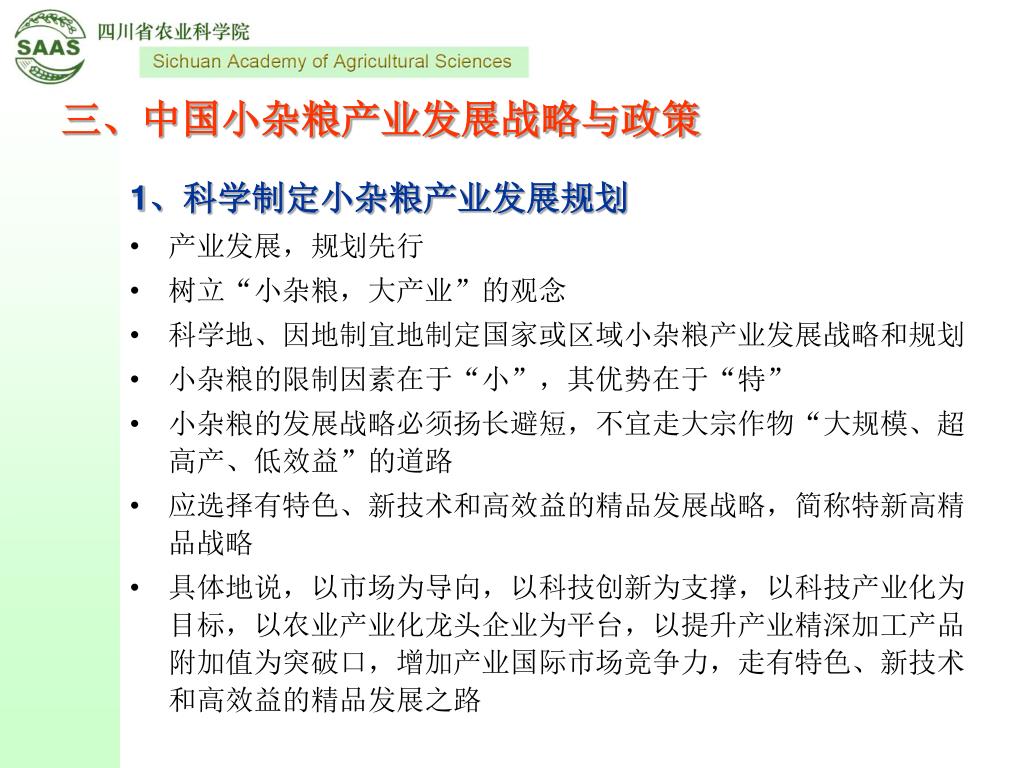 SAAS

四川省农业科学院

Sichuan Academy of Agricultural Sciences

三、中国小杂粮产业发展战略与政策

1、科学制定小杂粮产业发展规划

• 产业发展，规划先行

• 树立“小杂粮，大产业”的观念

• 科学地、因地制宜地制定国家或区域小杂粮产业发展战略和规划

• 小杂粮的限制因素在于“小”，其优势在于“特”

• 小杂粮的发展战略必须扬长避短，不宜走大宗作物“大规模、超高产、低效益”的道路

• 应选择有特色、新技术和高效益的精品发展战略，简称特新高精品战略

• 具体地说，以市场为导向，以科技创新为支撑，以科技产业化为目标，以农业产业化龙头企业为平台，以提升产业精深加工产品附加值为突破口，增加产业国际市场竞争力，走有特色、新技术和高效益的精品发展之路